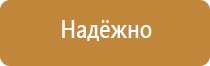 Надёжно